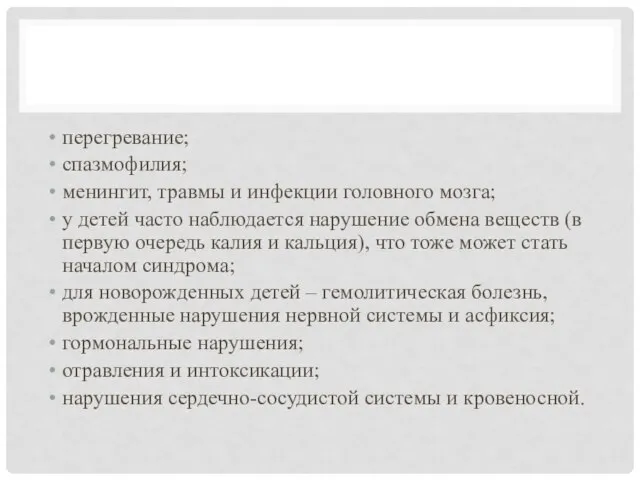 • перегревание;
• спазмофилия;
• менингит, травмы и инфекции головного мозга;
• у детей часто наблюдается нарушение обмена веществ (в первую очередь калия и кальция), что тоже может стать началом синдрома;
• для новорожденных детей – гемолитическая болезнь, врожденные нарушения нервной системы и асфиксия;
• гормональные нарушения;
• отравления и интоксикации;
• нарушения сердечно-сосудистой системы и кровеносной.